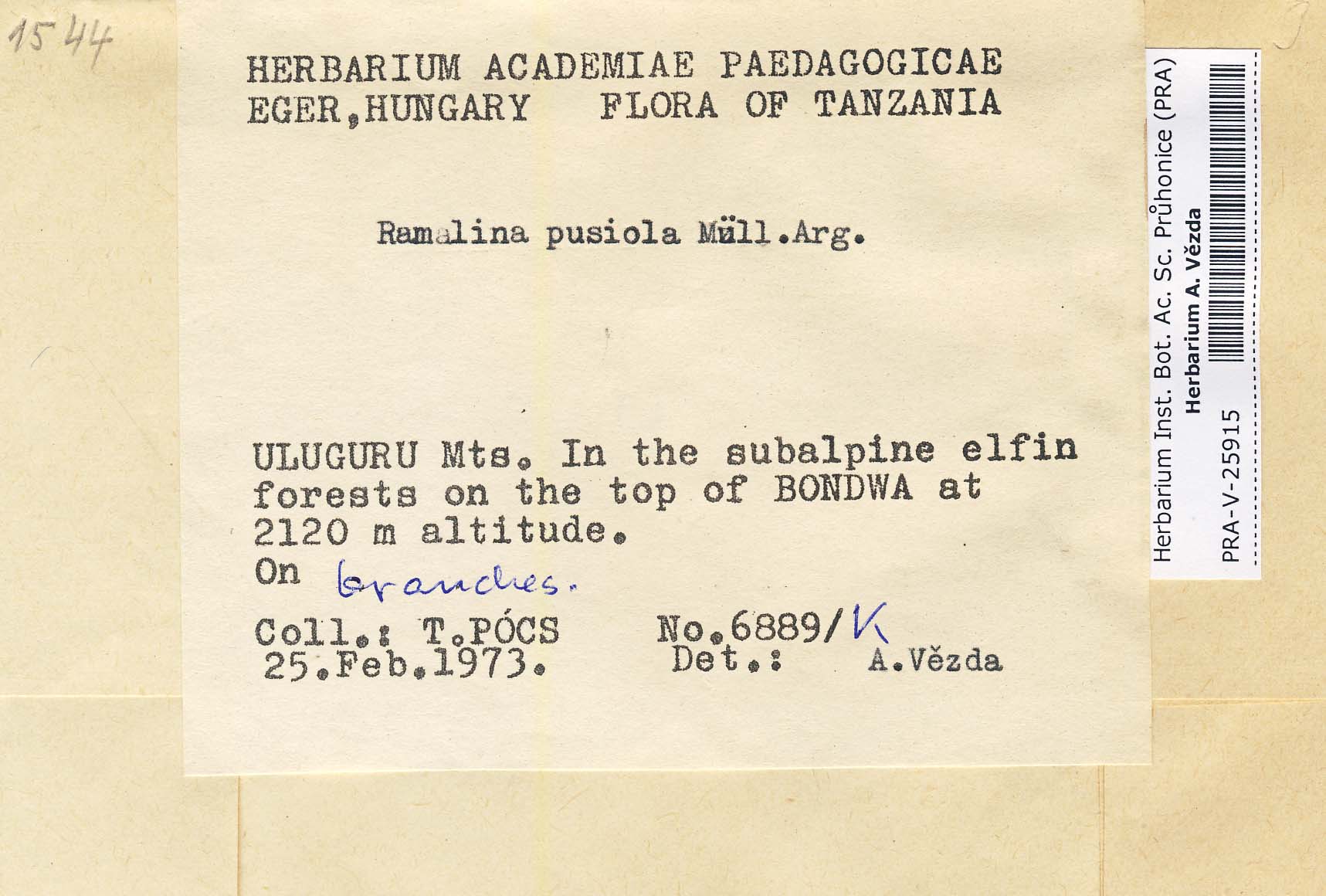 1544

HERBARIUM ACADEMIAE PAEDAGOGICAE
EGER,HUNGARY FLORA OF TANZANIA

Ramalina pusiola Müll.Arg.

ULUGURU Mts. In the subalpine elfin forests on the top of BONDWA at 2120 m altitude.
On branches.
Coll.: T.PÓCS No.6889/K
25.Feb.1973. Det.: A.Vězda

Herbarium Inst. Bot. Ac. Sc. Průhonice (PRA)
Herbarium A. Vězda
PRA-V-25915